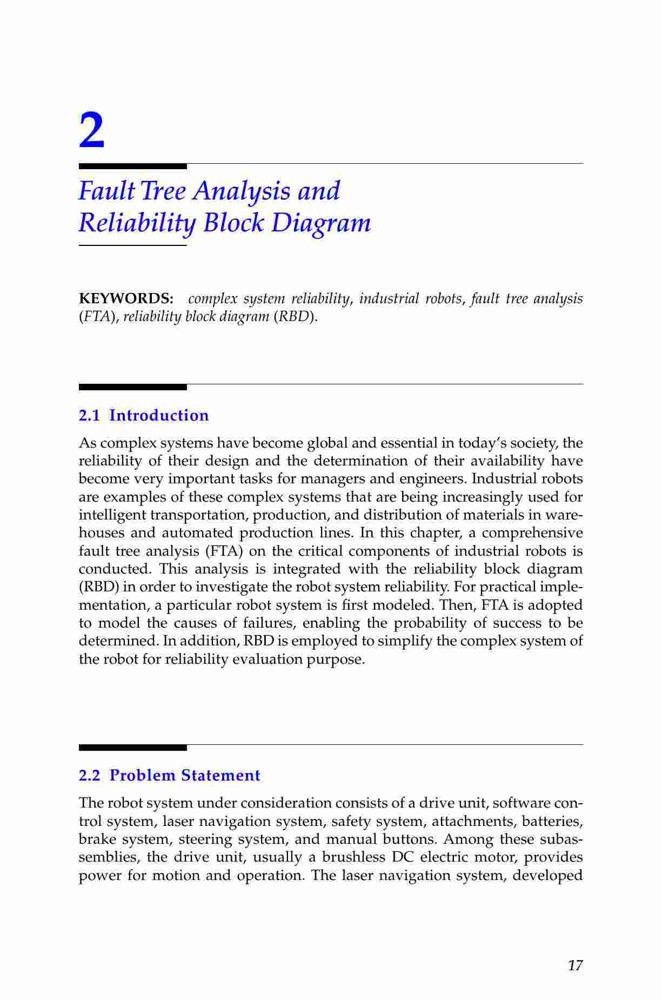 2

Fault Tree Analysis and Reliability Block Diagram

KEYWORDS: complex system reliability, industrial robots, fault tree analysis (FTA), reliability block diagram (RBD).

2.1 Introduction

As complex systems have become global and essential in today's society, the reliability of their design and the determination of their availability have become very important tasks for managers and engineers. Industrial robots are examples of these complex systems that are being increasingly used for intelligent transportation, production, and distribution of materials in warehouses and automated production lines. In this chapter, a comprehensive fault tree analysis (FTA) on the critical components of industrial robots is conducted. This analysis is integrated with the reliability block diagram (RBD) in order to investigate the robot system reliability. For practical implementation, a particular robot system is first modeled. Then, FTA is adopted to model the causes of failures, enabling the probability of success to be determined. In addition, RBD is employed to simplify the complex system of the robot for reliability evaluation purpose.

2.2 Problem Statement

The robot system under consideration consists of a drive unit, software control system, laser navigation system, safety system, attachments, batteries, brake system, steering system, and manual buttons. Among these subassemblies, the drive unit, usually a brushless DC electric motor, provides power for motion and operation. The laser navigation system, developed

17